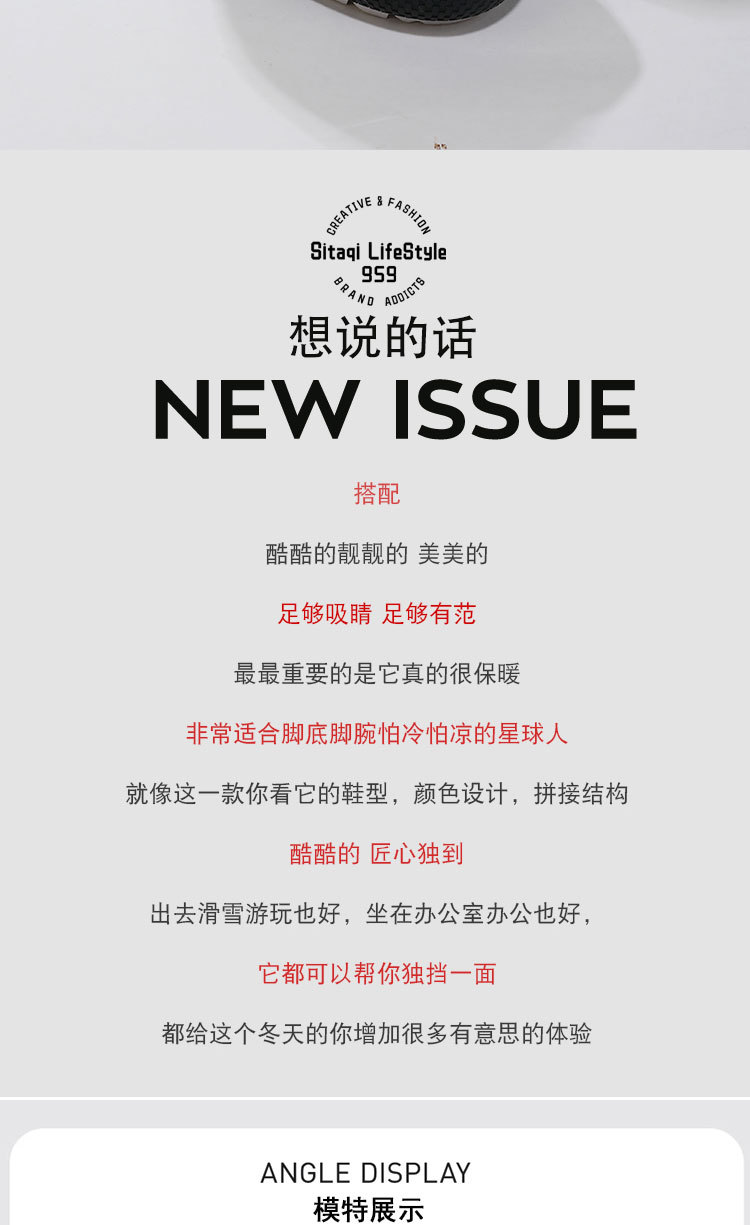 CREATIVE & FASHION
Sitaqi LifeStyle
959
BRAND ADDICTS

想说的话
NEW ISSUE

搭配

酷酷的靓靓的 美美的

足够吸睛 足够有范

最最重要的是它真的很保暖

非常适合脚底脚腕怕冷怕凉的星球人

就像这一款你看它的鞋型，颜色设计，拼接结构

酷酷的 匠心独到

出去滑雪游玩也好，坐在办公室办公也好，

它都可以帮你独挡一面

都给这个冬天的你增加很多有意思的体验

ANGLE DISPLAY
模特展示